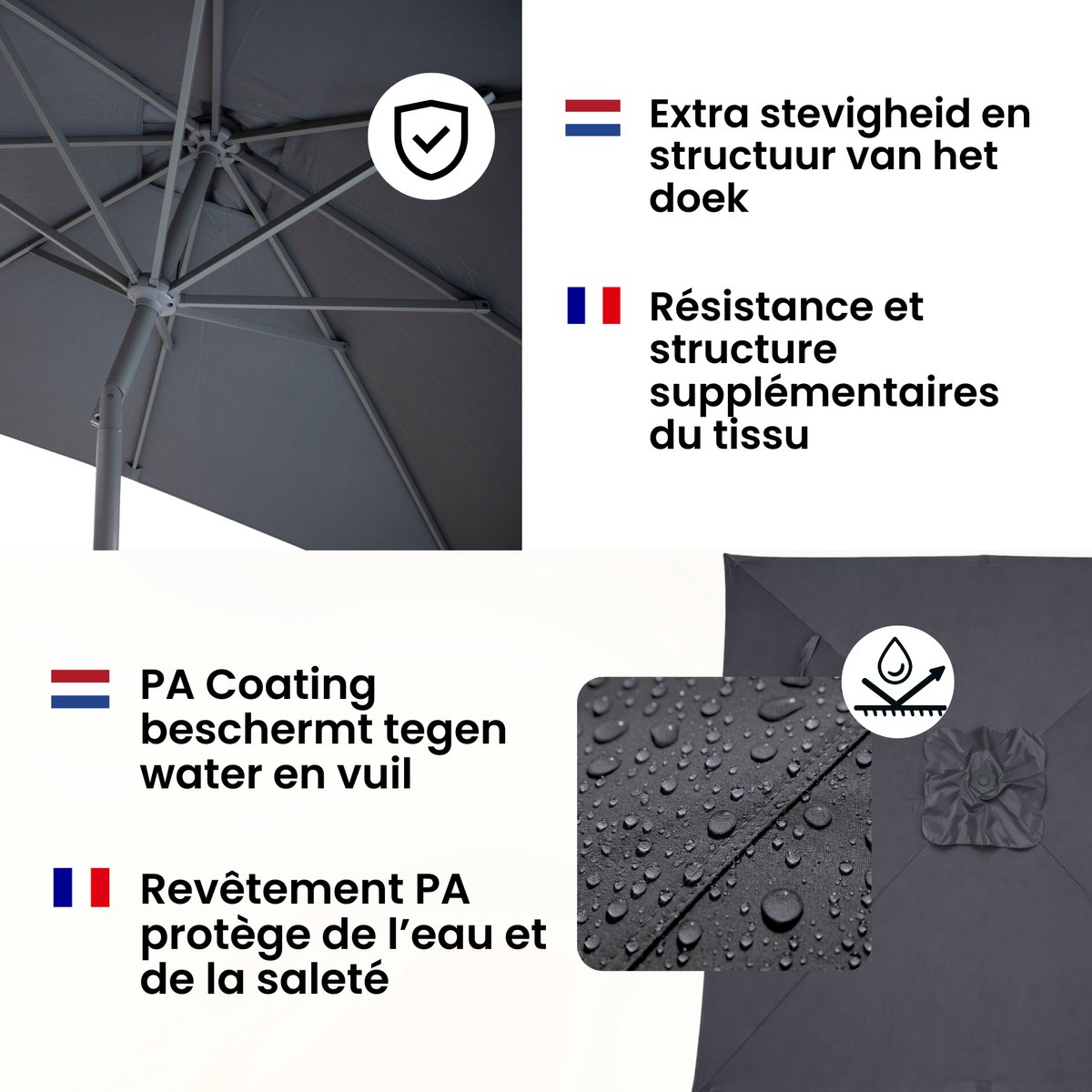 Extra stevigheid en structuur van het doek

Résistance et structure supplémentaires du tissu

PA Coating beschermt tegen water en vuil

Revêtement PA protège de l'eau et de la saleté